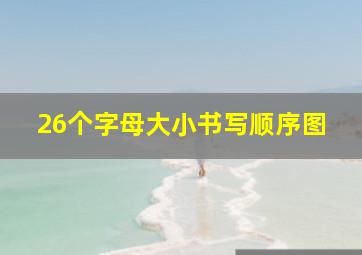 26个字母大小书写顺序图